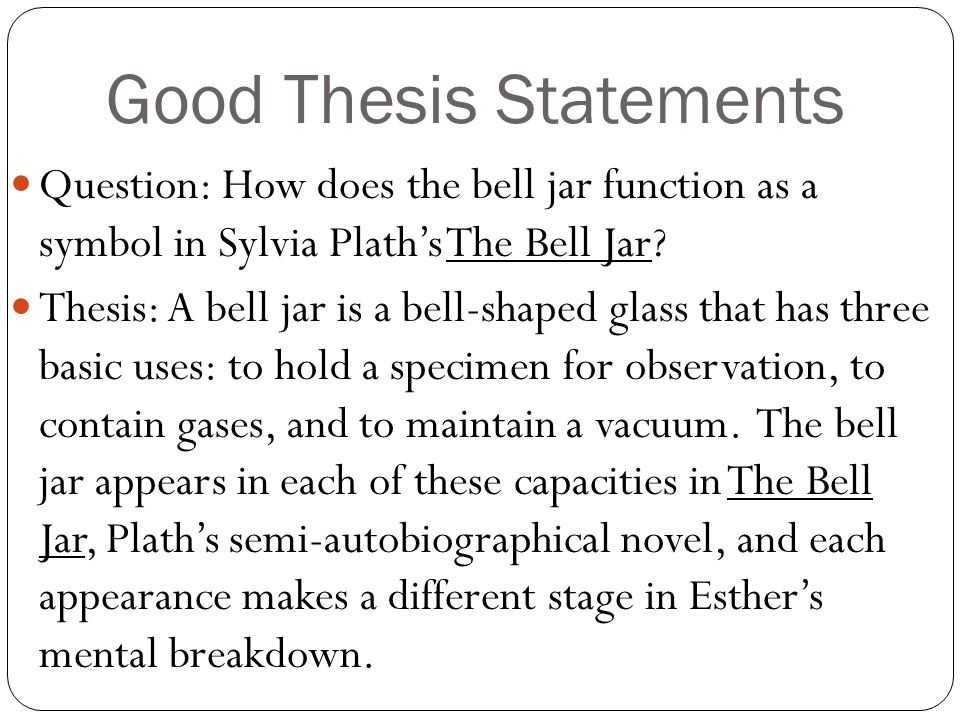 Good Thesis Statements

Question: How does the bell jar function as a symbol in Sylvia Plath's The Bell Jar?

Thesis: A bell jar is a bell-shaped glass that has three basic uses: to hold a specimen for observation, to contain gases, and to maintain a vacuum. The bell jar appears in each of these capacities in The Bell Jar, Plath's semi-autobiographical novel, and each appearance makes a different stage in Esther's mental breakdown.